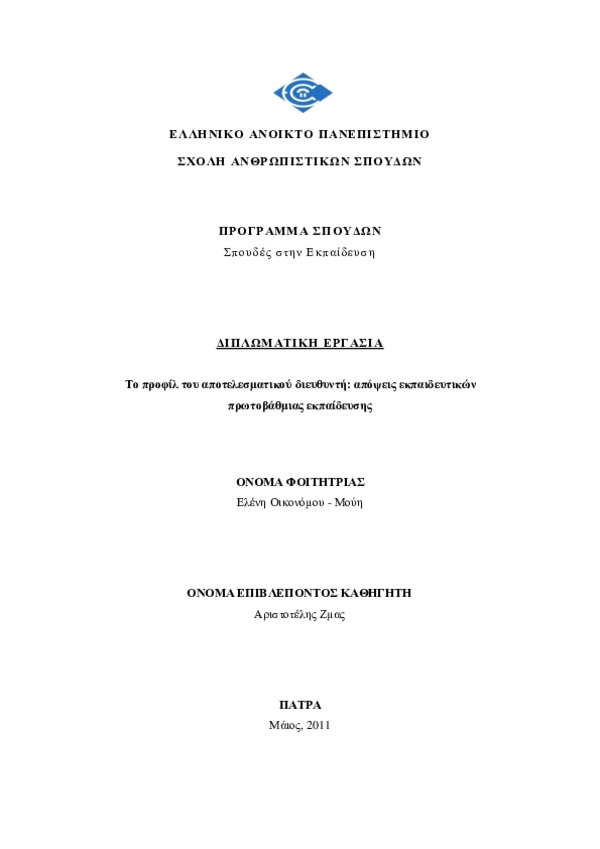 ΕΛΛΗΝΙΚΟ ΑΝΟΙΚΤΟ ΠΑΝΕΠΙΣΤΗΜΙΟ

ΣΧΟΛΗ ΑΝΘΡΩΠΙΣΤΙΚΩΝ ΣΠΟΥΔΩΝ

ΠΡΟΓΡΑΜΜΑ ΣΠΟΥΔΩΝ

Σπουδές στην Εκπαίδευση

ΔΙΠΛΩΜΑΤΙΚΗ ΕΡΓΑΣΙΑ

Το προφίλ του αποτελεσματικού διευθυντή: απόψεις εκπαιδευτικών πρωτοβάθμιας εκπαίδευσης

ΟΝΟΜΑ ΦΟΙΤΗΤΡΙΑΣ

Ελένη Οικονόμου - Μούη

ΟΝΟΜΑ ΕΠΙΒΛΕΠΟΝΤΟΣ ΚΑΘΗΓΗΤΗ

Αριστοτέλης Ζμας

ΠΑΤΡΑ

Μάιος, 2011